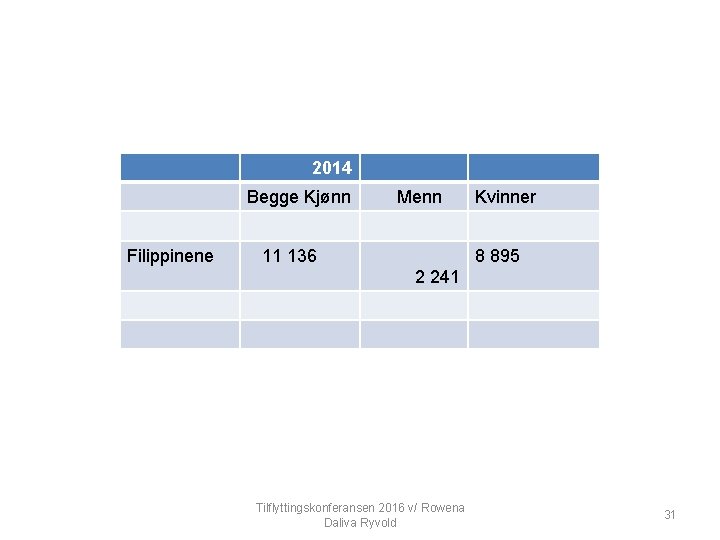 |  | 2014 |  |  |
|---|---|---|---|
|  | Begge Kjønn | Menn | Kvinner |
|  |  |  |  |
| Filippinene | 11 136 | 2 241 | 8 895 |
|  |  |  |  |
|  |  |  |  |

Tilflyttingskonferansen 2016 v/ Rowena Daliva Ryvold

31